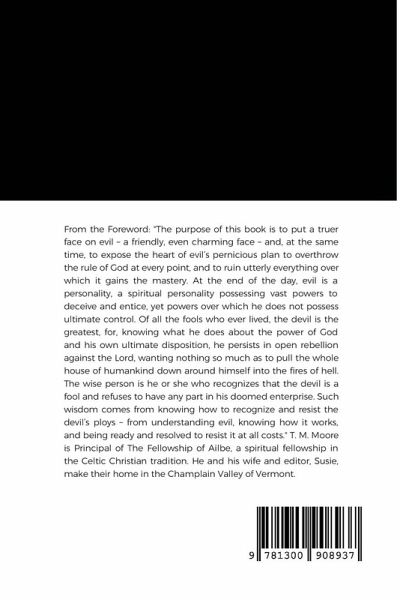 From the Foreword: "The purpose of this book is to put a truer face on evil – a friendly, even charming face – and, at the same time, to expose the heart of evil's pernicious plan to overthrow the rule of God at every point, and to ruin utterly everything over which it gains the mastery. At the end of the day, evil is a personality, a spiritual personality possessing vast powers to deceive and entice, yet powers over which he does not possess ultimate control. Of all the fools who ever lived, the devil is the greatest, for, knowing what he does about the power of God and his own ultimate disposition, he persists in open rebellion against the Lord, wanting nothing so much as to pull the whole house of humankind down around himself into the fires of hell. The wise person is he or she who recognizes that the devil is a fool and refuses to have any part in his doomed enterprise. Such wisdom comes from knowing how to recognize and resist the devil's ploys – from understanding evil, knowing how it works, and being ready and resolved to resist it at all costs." T. M. Moore is Principal of The Fellowship of Ailbe, a spiritual fellowship in the Celtic Christian tradition. He and his wife and editor, Susie, make their home in the Champlain Valley of Vermont.

9 781300 908937